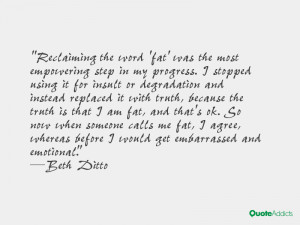 "Reclaiming the word 'fat' was the most empowering step in my progress. I stopped using it for insult or degradation and instead replaced it with truth, because the truth is that I am fat, and that's ok. So now when someone calls me fat, I agree, whereas before I would get embarrassed and emotional."
—Beth Ditto

QuoteAddicts